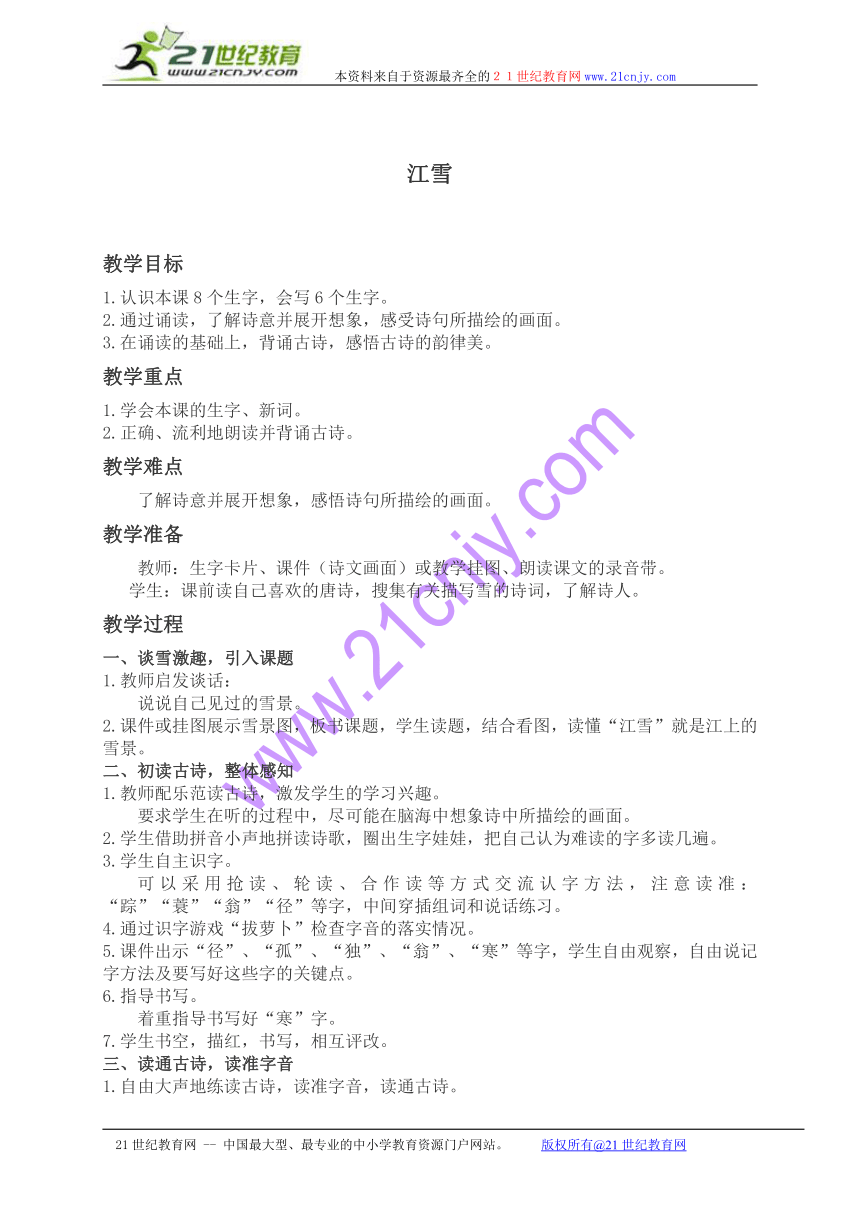 21世纪教育
www.21cnjy.com
本资料来自于资源最齐全的２１世纪教育网www.21cnjy.com

江雪

教学目标

1.认识本课8个生字，会写6个生字。
2.通过诵读，了解诗意并展开想象，感受诗句所描绘的画面。
3.在诵读的基础上，背诵古诗，感悟古诗的韵律美。

教学重点

1.学会本课的生字、新词。
2.正确、流利地朗读并背诵古诗。

教学难点

了解诗意并展开想象，感悟诗句所描绘的画面。

教学准备

教师：生字卡片、课件（诗文画面）或教学挂图、朗读课文的录音带。
学生：课前读自己喜欢的唐诗，搜集有关描写雪的诗词，了解诗人。

教学过程

一、谈雪激趣，引入课题
1.教师启发谈话：
说说自己见过的雪景。
2.课件或挂图展示雪景图，板书课题，学生读题，结合看图，读懂“江雪”就是江上的雪景。
二、初读古诗，整体感知
1.教师配乐范读古诗，激发学生的学习兴趣。
要求学生在听的过程中，尽可能在脑海中想象诗中所描绘的画面。
2.学生借助拼音小声地拼读诗歌，圈出生字娃娃，把自己认为难读的字多读几遍。
3.学生自主识字。
可以采用抢读、轮读、合作读等方式交流认字方法，注意读准：“踪”“蓑”“翁”“径”等字，中间穿插组词和说话练习。
4.通过识字游戏“拔萝卜”检查字音的落实情况。
5.课件出示“径”、“孤”、“独”、“翁”、“寒”等字，学生自由观察，自由说记字方法及要写好这些字的关键点。
6.指导书写。
着重指导书写好“寒”字。
7.学生书空，描红，书写，相互评改。
三、读通古诗，读准字音
1.自由大声地练读古诗，读准字音，读通古诗。

www.21cnjy.com

21世纪教育网 -- 中国最大型、最专业的中小学教育资源门户网站。 版权所有@21世纪教育网